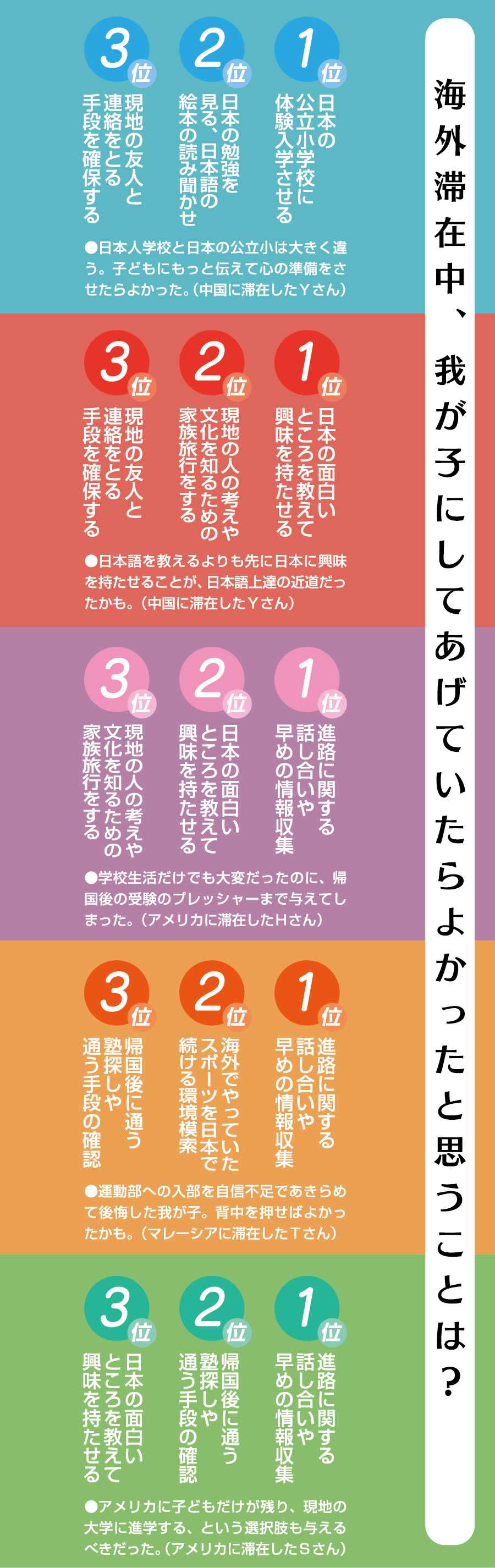 海外滞在中、我が子にしてあげていたらよかったと思うことは？

1位 日本の公立小学校に体験入学させる
2位 日本の勉強を見る、日本語の絵本の読み聞かせ
3位 現地の友人と連絡をとる手段を確保する

●日本人学校と日本の公立小は大きく違う。子どもにもっと伝えて心の準備をさせたらよかった。（中国に滞在したＹさん）

1位 日本の面白いところを教えて興味を持たせる
2位 現地の人の考えや文化を知るための家族旅行をする
3位 現地の友人と連絡をとる手段を確保する

●日本語を教えるよりも先に日本に興味を持たせることが、日本語上達の近道だったかも。（中国に滞在したＹさん）

1位 進路に関する話し合いや早めの情報収集
2位 日本の面白いところを教えて興味を持たせる
3位 現地の人の考えや文化を知るための家族旅行をする

●学校生活だけでも大変だったのに、帰国後の受験のプレッシャーまで与えてしまった。（アメリカに滞在したHさん）

1位 進路に関する話し合いや早めの情報収集
2位 海外でやっていたスポーツを日本で続ける環境模索
3位 帰国後に通う塾探しや通う手段の確認

●運動部への入部を自信不足であきらめて後悔した我が子。背中を押せばよかったかも。（マレーシアに滞在したＴさん）

1位 進路に関する話し合いや早めの情報収集
2位 帰国後に通う塾探しや通う手段の確認
3位 日本の面白いところを教えて興味を持たせる

●アメリカに子どもだけが残り、現地の大学に進学する、という選択肢も与えるべきだった。（アメリカに滞在したＳさん）